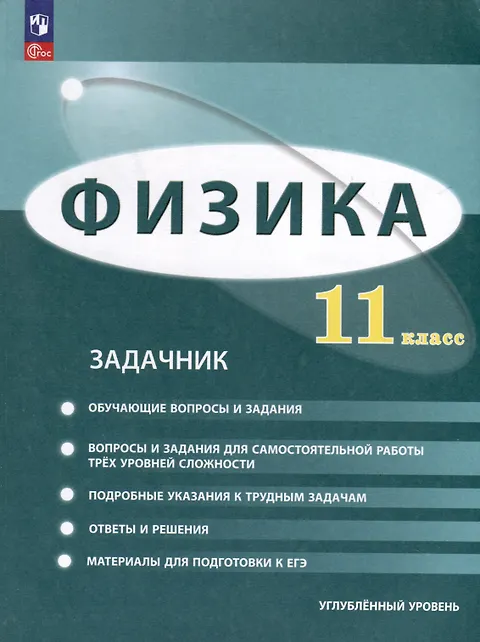 ФГОС

ФИЗИКА

11 класс

ЗАДАЧНИК

• ОБУЧАЮЩИЕ ВОПРОСЫ И ЗАДАНИЯ

• ВОПРОСЫ И ЗАДАНИЯ ДЛЯ САМОСТОЯТЕЛЬНОЙ РАБОТЫ ТРЁХ УРОВНЕЙ СЛОЖНОСТИ

• ПОДРОБНЫЕ УКАЗАНИЯ К ТРУДНЫМ ЗАДАЧАМ

• ОТВЕТЫ И РЕШЕНИЯ

• МАТЕРИАЛЫ ДЛЯ ПОДГОТОВКИ К ЕГЭ

УГЛУБЛЁННЫЙ УРОВЕНЬ